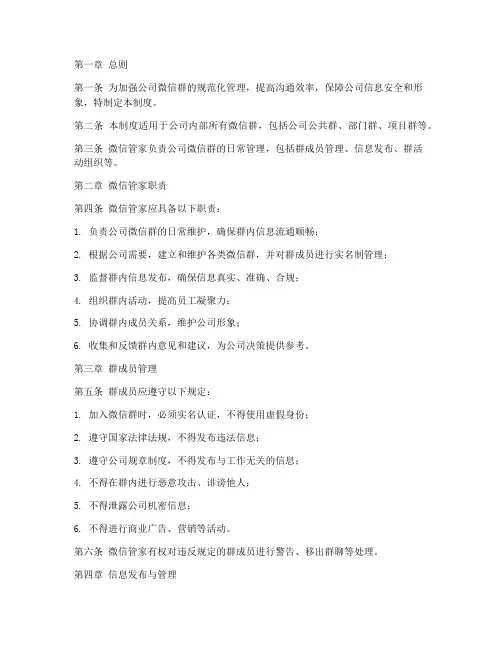 第一章 总则

第一条 为加强公司微信群的规范化管理，提高沟通效率，保障公司信息安全和形象，特制定本制度。

第二条 本制度适用于公司内部所有微信群，包括公司公共群、部门群、项目群等。

第三条 微信管家负责公司微信群的日常管理，包括群成员管理、信息发布、群活动组织等。

第二章 微信管家职责

第四条 微信管家应具备以下职责：

1. 负责公司微信群的日常维护，确保群内信息流通顺畅；

2. 根据公司需要，建立和维护各类微信群，并对群成员进行实名制管理；

3. 监督群内信息发布，确保信息真实、准确、合规；

4. 组织群内活动，提高员工凝聚力；

5. 协调群内成员关系，维护公司形象；

6. 收集和反馈群内意见和建议，为公司决策提供参考。

第三章 群成员管理

第五条 群成员应遵守以下规定：

1. 加入微信群时，必须实名认证，不得使用虚假身份；

2. 遵守国家法律法规，不得发布违法信息；

3. 遵守公司规章制度，不得发布与工作无关的信息；

4. 不得在群内进行恶意攻击、诽谤他人；

5. 不得泄露公司机密信息；

6. 不得进行商业广告、营销等活动。

第六条 微信管家有权对违反规定的群成员进行警告、移出群聊等处理。

第四章 信息发布与管理